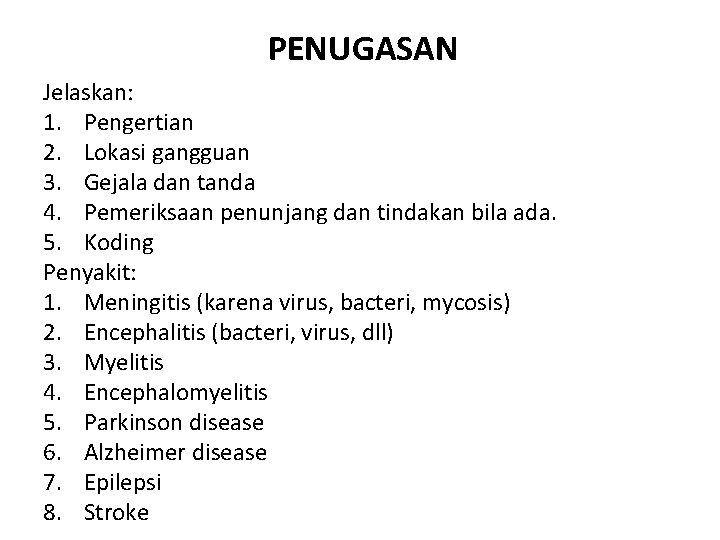 PENUGASAN

Jelaskan:
1. Pengertian
2. Lokasi gangguan
3. Gejala dan tanda
4. Pemeriksaan penunjang dan tindakan bila ada.
5. Koding

Penyakit:
1. Meningitis (karena virus, bacteri, mycosis)
2. Encephalitis (bacteri, virus, dll)
3. Myelitis
4. Encephalomyelitis
5. Parkinson disease
6. Alzheimer disease
7. Epilepsi
8. Stroke